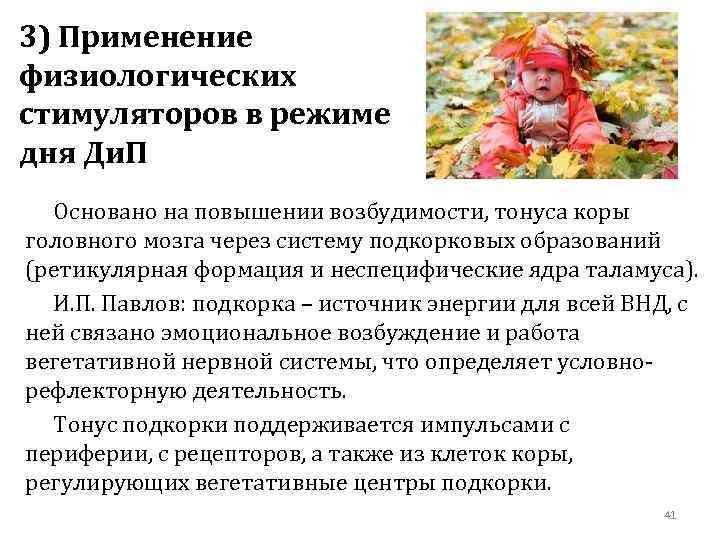 3) Применение физиологических стимуляторов в режиме дня ДиП

Основано на повышении возбудимости, тонуса коры головного мозга через систему подкорковых образований (ретикулярная формация и неспецифические ядра таламуса).

И.П. Павлов: подкорка – источник энергии для всей ВНД, с ней связано эмоциональное возбуждение и работа вегетативной нервной системы, что определяет условно-рефлекторную деятельность.

Тонус подкорки поддерживается импульсами с периферии, с рецепторов, а также из клеток коры, регулирующих вегетативные центры подкорки.

41